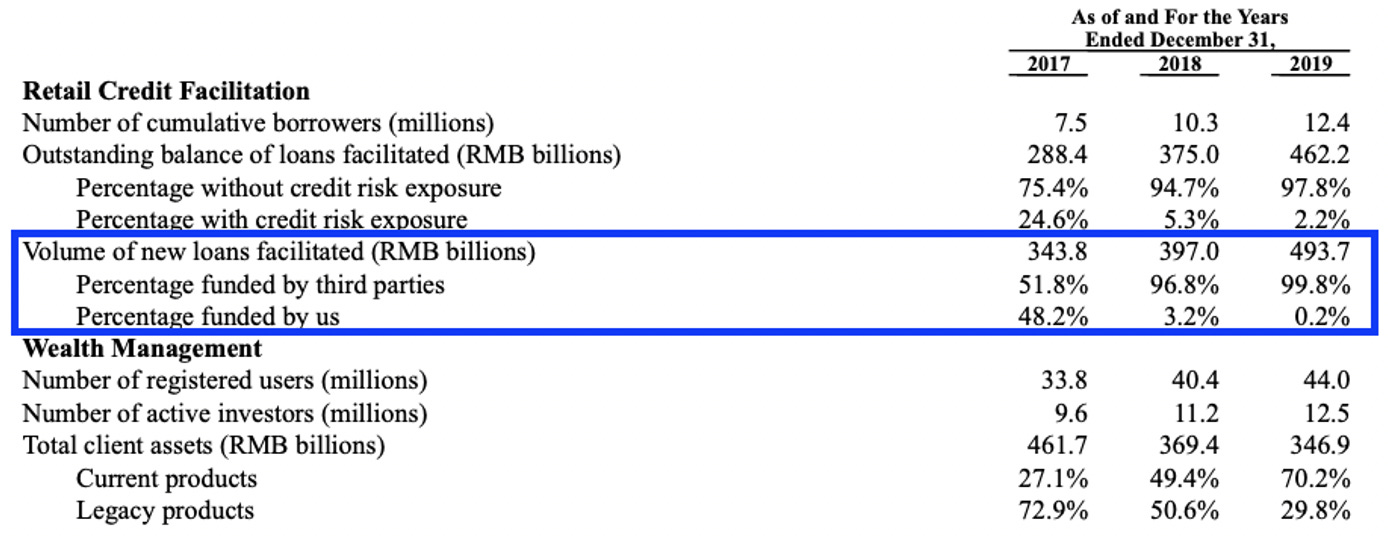 | | As of and For the Years Ended December 31, | | |
|---|---|---|---|
| | 2017 | 2018 | 2019 |
| **Retail Credit Facilitation** | | | |
| Number of cumulative borrowers (millions) | 7.5 | 10.3 | 12.4 |
| Outstanding balance of loans facilitated (RMB billions) | 288.4 | 375.0 | 462.2 |
| Percentage without credit risk exposure | 75.4% | 94.7% | 97.8% |
| Percentage with credit risk exposure | 24.6% | 5.3% | 2.2% |
| Volume of new loans facilitated (RMB billions) | 343.8 | 397.0 | 493.7 |
| Percentage funded by third parties | 51.8% | 96.8% | 99.8% |
| Percentage funded by us | 48.2% | 3.2% | 0.2% |
| **Wealth Management** | | | |
| Number of registered users (millions) | 33.8 | 40.4 | 44.0 |
| Number of active investors (millions) | 9.6 | 11.2 | 12.5 |
| Total client assets (RMB billions) | 461.7 | 369.4 | 346.9 |
| Current products | 27.1% | 49.4% | 70.2% |
| Legacy products | 72.9% | 50.6% | 29.8% |